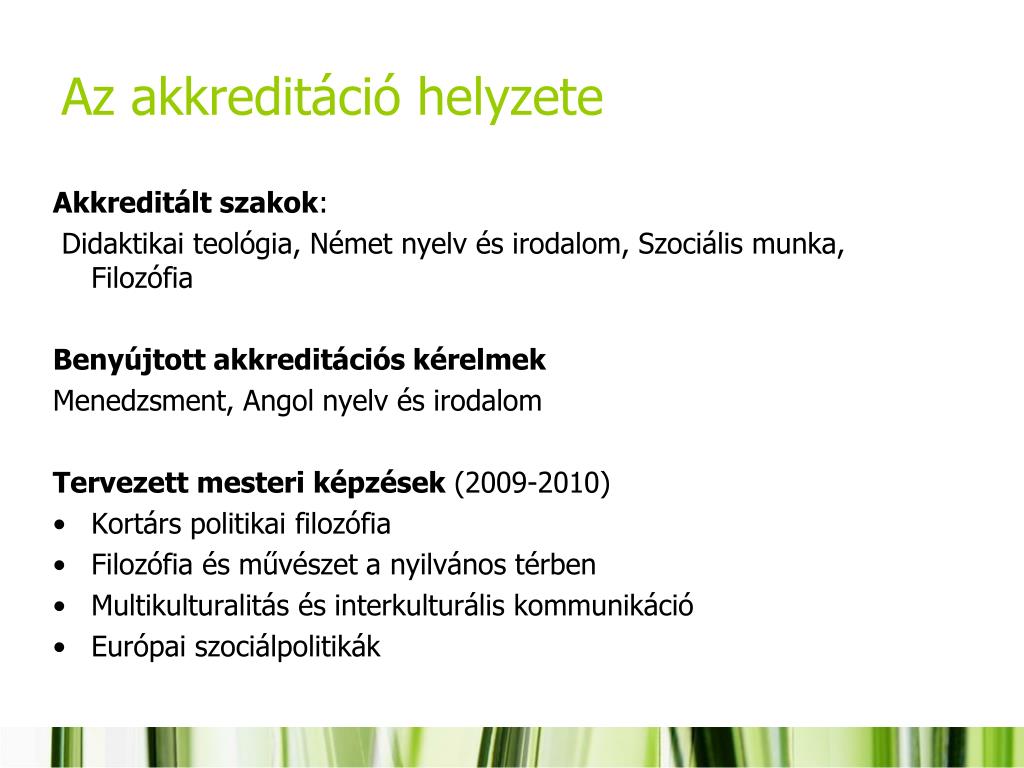 Az akkreditáció helyzete

Akkreditált szakok:
Didaktikai teológia, Német nyelv és irodalom, Szociális munka, Filozófia

Benyújtott akkreditációs kérelmek
Menedzsment, Angol nyelv és irodalom

Tervezett mesteri képzések (2009-2010)
• Kortárs politikai filozófia
• Filozófia és művészet a nyilvános térben
• Multikulturalitás és interkulturális kommunikáció
• Európai szociálpolitikák